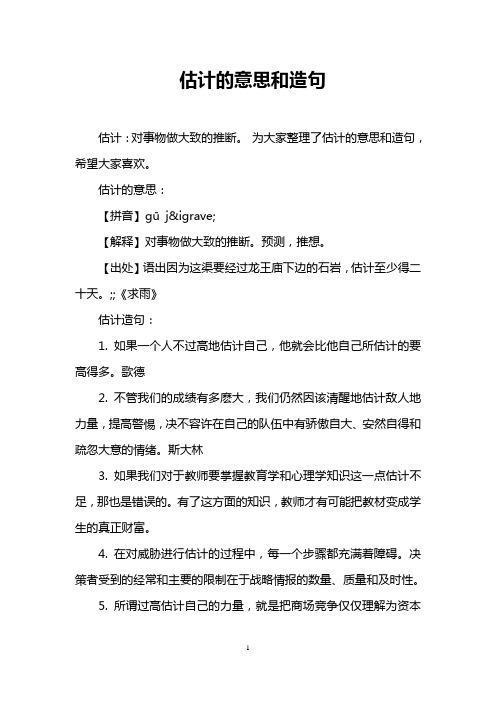 估计的意思和造句

估计：对事物做大致的推断。 为大家整理了估计的意思和造句，希望大家喜欢。

估计的意思：

【拼音】gū j&igrave;

【解释】对事物做大致的推断。预测，推想。

【出处】语出因为这渠要经过龙王庙下边的石岩，估计至少得二十天。;;《求雨》

估计造句：

1. 如果一个人不过高地估计自己，他就会比他自己所估计的要高得多。歌德

2. 不管我们的成绩有多麽大，我们仍然因该清醒地估计敌人地力量，提高警惕，决不容许在自己的队伍中有骄傲自大、安然自得和疏忽大意的情绪。斯大林

3. 如果我们对于教师要掌握教育学和心理学知识这一点估计不足，那也是错误的。有了这方面的知识，教师才有可能把教材变成学生的真正财富。

4. 在对威胁进行估计的过程中，每一个步骤都充满着障碍。决策者受到的经常和主要的限制在于战略情报的数量、质量和及时性。

5. 所谓过高估计自己的力量，就是把商场竞争仅仅理解为资本

1